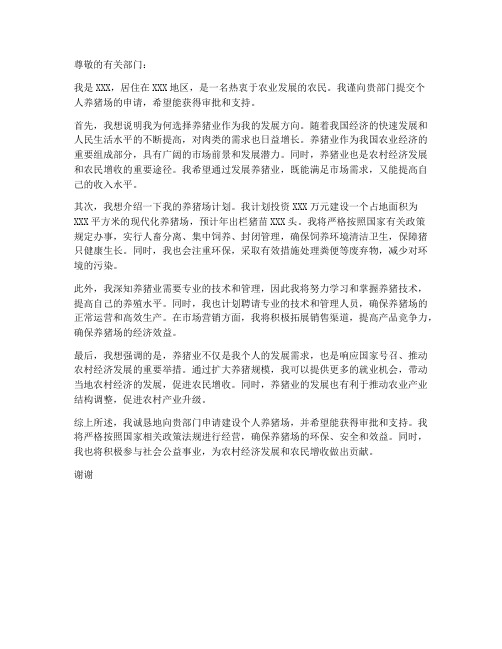 尊敬的有关部门：

我是XXX，居住在XXX地区，是一名热衷于农业发展的农民。我谨向贵部门提交个人养猪场的申请，希望能获得审批和支持。

首先，我想说明我为何选择养猪业作为我的发展方向。随着我国经济的快速发展和人民生活水平的不断提高，对肉类的需求也日益增长。养猪业作为我国农业经济的重要组成部分，具有广阔的市场前景和发展潜力。同时，养猪业也是农村经济发展和农民增收的重要途径。我希望通过发展养猪业，既能满足市场需求，又能提高自己的收入水平。

其次，我想介绍一下我的养猪场计划。我计划投资XXX万元建设一个占地面积为XXX平方米的现代化养猪场，预计年出栏猪苗XXX头。我将严格按照国家有关政策规定办事，实行人畜分离、集中饲养、封闭管理，确保饲养环境清洁卫生，保障猪只健康生长。同时，我也会注重环保，采取有效措施处理粪便等废弃物，减少对环境的污染。

此外，我深知养猪业需要专业的技术和管理，因此我将努力学习和掌握养猪技术，提高自己的养殖水平。同时，我也计划聘请专业的技术和管理人员，确保养猪场的正常运营和高效生产。在市场营销方面，我将积极拓展销售渠道，提高产品竞争力，确保养猪场的经济效益。

最后，我想强调的是，养猪业不仅是我个人的发展需求，也是响应国家号召、推动农村经济发展的重要举措。通过扩大养猪规模，我可以提供更多的就业机会，带动当地农村经济的发展，促进农民增收。同时，养猪业的发展也有利于推动农业产业结构调整，促进农村产业升级。

综上所述，我诚恳地向贵部门申请建设个人养猪场，并希望能获得审批和支持。我将严格按照国家相关政策法规进行经营，确保养猪场的环保、安全和效益。同时，我也将积极参与社会公益事业，为农村经济发展和农民增收做出贡献。

谢谢